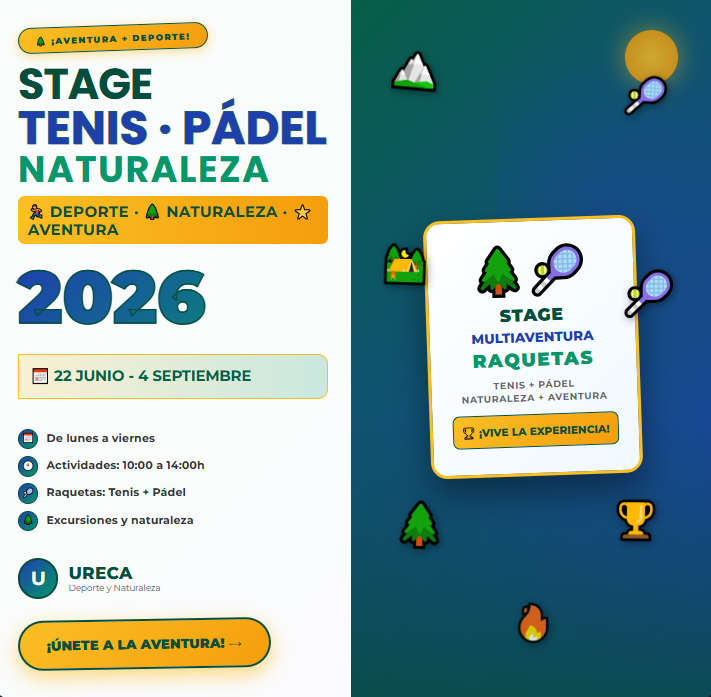 ¡AVENTURA + DEPORTE!

STAGE
TENIS · PÁDEL
NATURALEZA

DEPORTE · NATURALEZA · AVENTURA

2026

22 JUNIO - 4 SEPTIEMBRE

De lunes a viernes

Actividades: 10:00 a 14:00h

Raquetas: Tenis + Pádel

Excursiones y naturaleza

U
URECA
Deporte y Naturaleza

¡ÚNETE A LA AVENTURA! →

STAGE
MULTIAVENTURA
RAQUETAS

TENIS + PÁDEL
NATURALEZA + AVENTURA

¡VIVE LA EXPERIENCIA!